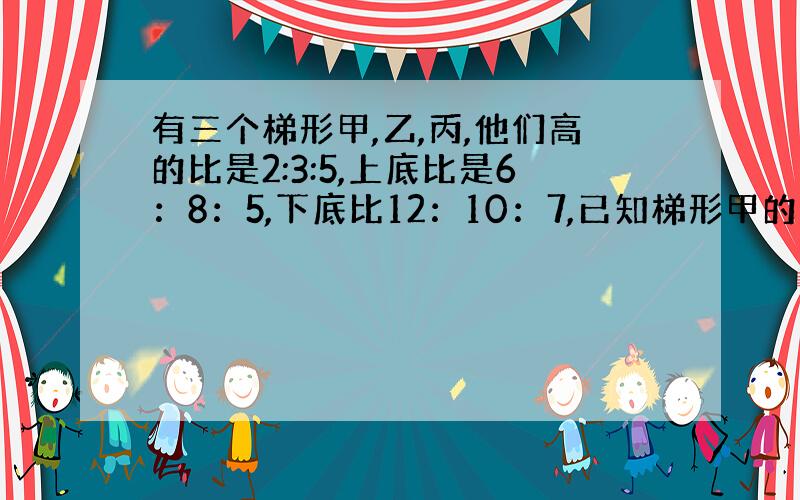 有三个梯形甲,乙,丙,他们高的比是2:3:5,上底比是6：8：5,下底比12：10：7,已知梯形甲的